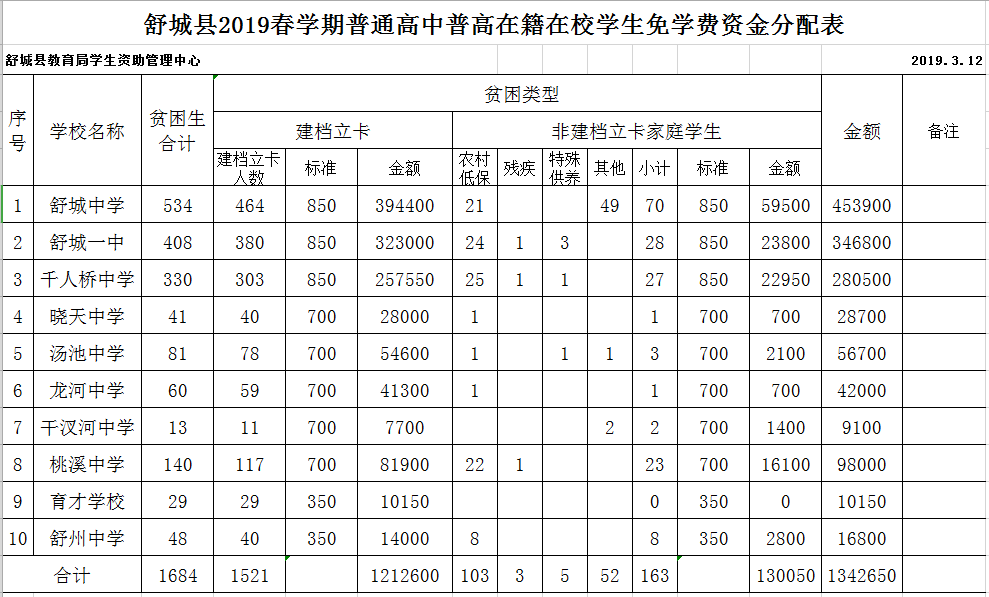 舒城县2019春学期普通高中普高在籍在校学生免学费资金分配表

舒城县教育局学生资助管理中心 2019.3.12

| 序号 | 学校名称 | 贫困生合计 | 建档立卡人数 | 标准 | 金额 | 农村低保 | 残疾 | 特殊供养 | 其他 | 小计 | 标准 | 金额 | 金额 | 备注 |
|---|---|---|---|---|---|---|---|---|---|---|---|---|---|---|
| 1 | 舒城中学 | 534 | 464 | 850 | 394400 | 21 | | | 49 | 70 | 850 | 59500 | 453900 | |
| 2 | 舒城一中 | 408 | 380 | 850 | 323000 | 24 | 1 | 3 | | 28 | 850 | 23800 | 346800 | |
| 3 | 千人桥中学 | 330 | 303 | 850 | 257550 | 25 | 1 | 1 | | 27 | 850 | 22950 | 280500 | |
| 4 | 晓天中学 | 41 | 40 | 700 | 28000 | 1 | | | | 1 | 700 | 700 | 28700 | |
| 5 | 汤池中学 | 81 | 78 | 700 | 54600 | 1 | | 1 | 1 | 3 | 700 | 2100 | 56700 | |
| 6 | 龙河中学 | 60 | 59 | 700 | 41300 | 1 | | | | 1 | 700 | 700 | 42000 | |
| 7 | 干汊河中学 | 13 | 11 | 700 | 7700 | | | | 2 | 2 | 700 | 1400 | 9100 | |
| 8 | 桃溪中学 | 140 | 117 | 700 | 81900 | 22 | 1 | | | 23 | 700 | 16100 | 98000 | |
| 9 | 育才学校 | 29 | 29 | 350 | 10150 | | | | | 0 | 350 | 0 | 10150 | |
| 10 | 舒州中学 | 48 | 40 | 350 | 14000 | 8 | | | | 8 | 350 | 2800 | 16800 | |
| 合计 | | 1684 | 1521 | | 1212600 | 103 | 3 | 5 | 52 | 163 | | 130050 | 1342650 | |

贫困类型 建档立卡 非建档立卡家庭学生